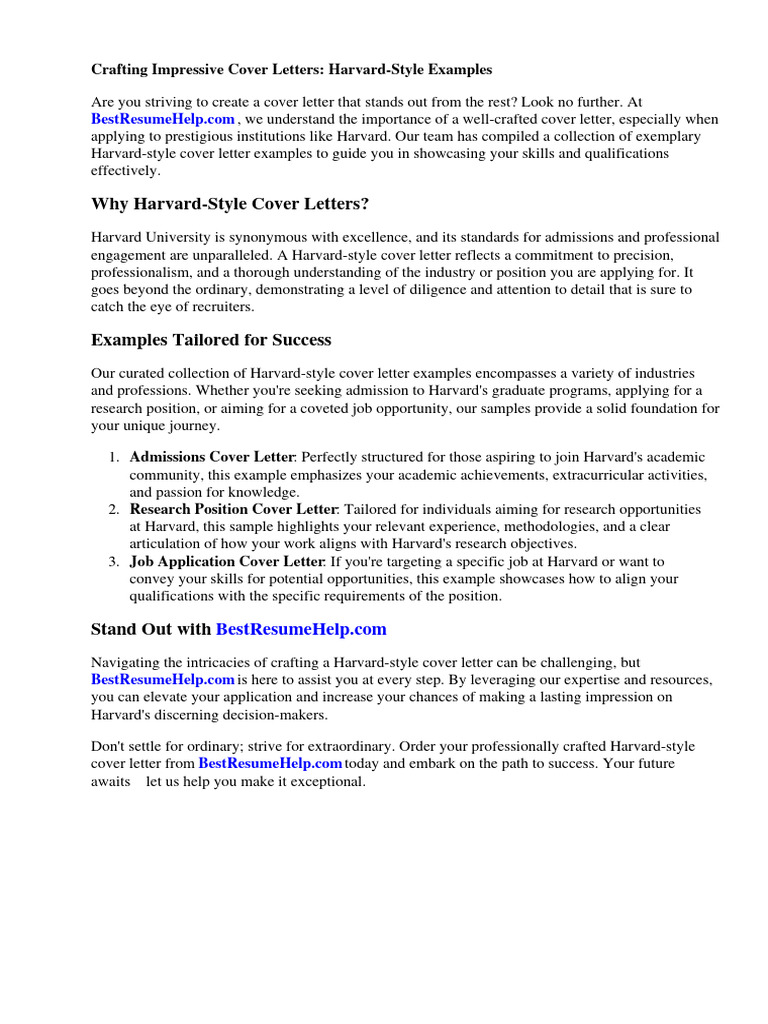 Crafting Impressive Cover Letters: Harvard-Style Examples

Are you striving to create a cover letter that stands out from the rest? Look no further. At BestResumeHelp.com , we understand the importance of a well-crafted cover letter, especially when applying to prestigious institutions like Harvard. Our team has compiled a collection of exemplary Harvard-style cover letter examples to guide you in showcasing your skills and qualifications effectively.

Why Harvard-Style Cover Letters?

Harvard University is synonymous with excellence, and its standards for admissions and professional engagement are unparalleled. A Harvard-style cover letter reflects a commitment to precision, professionalism, and a thorough understanding of the industry or position you are applying for. It goes beyond the ordinary, demonstrating a level of diligence and attention to detail that is sure to catch the eye of recruiters.

Examples Tailored for Success

Our curated collection of Harvard-style cover letter examples encompasses a variety of industries and professions. Whether you're seeking admission to Harvard's graduate programs, applying for a research position, or aiming for a coveted job opportunity, our samples provide a solid foundation for your unique journey.

1. Admissions Cover Letter: Perfectly structured for those aspiring to join Harvard's academic community, this example emphasizes your academic achievements, extracurricular activities, and passion for knowledge.
2. Research Position Cover Letter: Tailored for individuals aiming for research opportunities at Harvard, this sample highlights your relevant experience, methodologies, and a clear articulation of how your work aligns with Harvard's research objectives.
3. Job Application Cover Letter: If you're targeting a specific job at Harvard or want to convey your skills for potential opportunities, this example showcases how to align your qualifications with the specific requirements of the position.

Stand Out with BestResumeHelp.com

Navigating the intricacies of crafting a Harvard-style cover letter can be challenging, but BestResumeHelp.com is here to assist you at every step. By leveraging our expertise and resources, you can elevate your application and increase your chances of making a lasting impression on Harvard's discerning decision-makers.

Don't settle for ordinary; strive for extraordinary. Order your professionally crafted Harvard-style cover letter from BestResumeHelp.com today and embark on the path to success. Your future awaits let us help you make it exceptional.